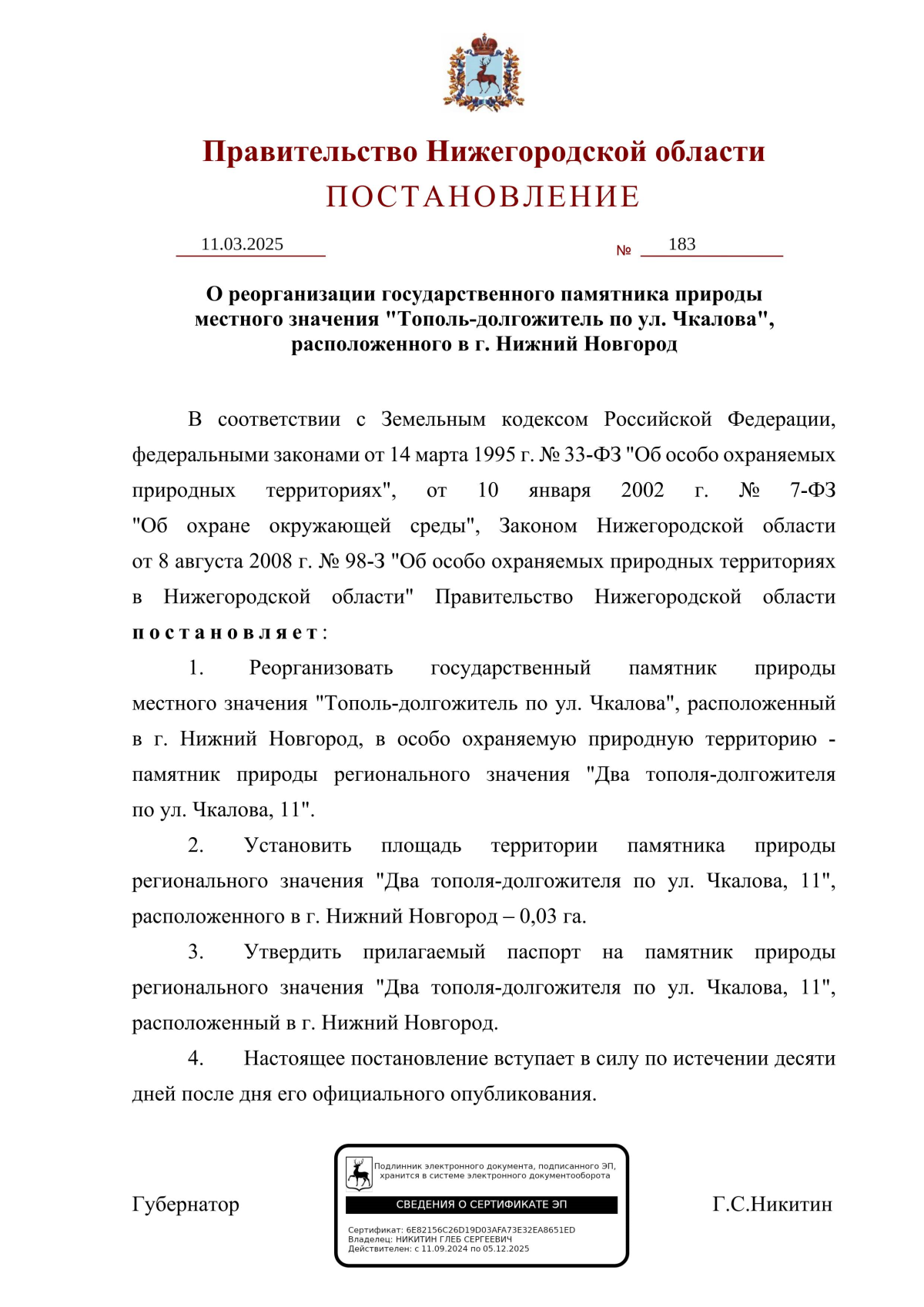 Правительство Нижегородской области
ПОСТАНОВЛЕНИЕ

11.03.2025 № 183

О реорганизации государственного памятника природы местного значения "Тополь-долгожитель по ул. Чкалова", расположенного в г. Нижний Новгород

В соответствии с Земельным кодексом Российской Федерации, федеральными законами от 14 марта 1995 г. № 33-ФЗ "Об особо охраняемых природных территориях", от 10 января 2002 г. № 7-ФЗ "Об охране окружающей среды", Законом Нижегородской области от 8 августа 2008 г. № 98-З "Об особо охраняемых природных территориях в Нижегородской области" Правительство Нижегородской области постановляет:

1. Реорганизовать государственный памятник природы местного значения "Тополь-долгожитель по ул. Чкалова", расположенный в г. Нижний Новгород, в особо охраняемую природную территорию - памятник природы регионального значения "Два тополя-долгожителя по ул. Чкалова, 11".

2. Установить площадь территории памятника природы регионального значения "Два тополя-долгожителя по ул. Чкалова, 11", расположенного в г. Нижний Новгород – 0,03 га.

3. Утвердить прилагаемый паспорт на памятник природы регионального значения "Два тополя-долгожителя по ул. Чкалова, 11", расположенный в г. Нижний Новгород.

4. Настоящее постановление вступает в силу по истечении десяти дней после дня его официального опубликования.

Губернатор

Подлинник электронного документа, подписанного ЭП, хранится в системе электронного документооборота
СВЕДЕНИЯ О СЕРТИФИКАТЕ ЭП
Сертификат: 6E82156C26D19D03AFA73E32EA8651ED
Владелец: НИКИТИН ГЛЕБ СЕРГЕЕВИЧ
Действителен: с 11.09.2024 по 05.12.2025

Г.С.Никитин